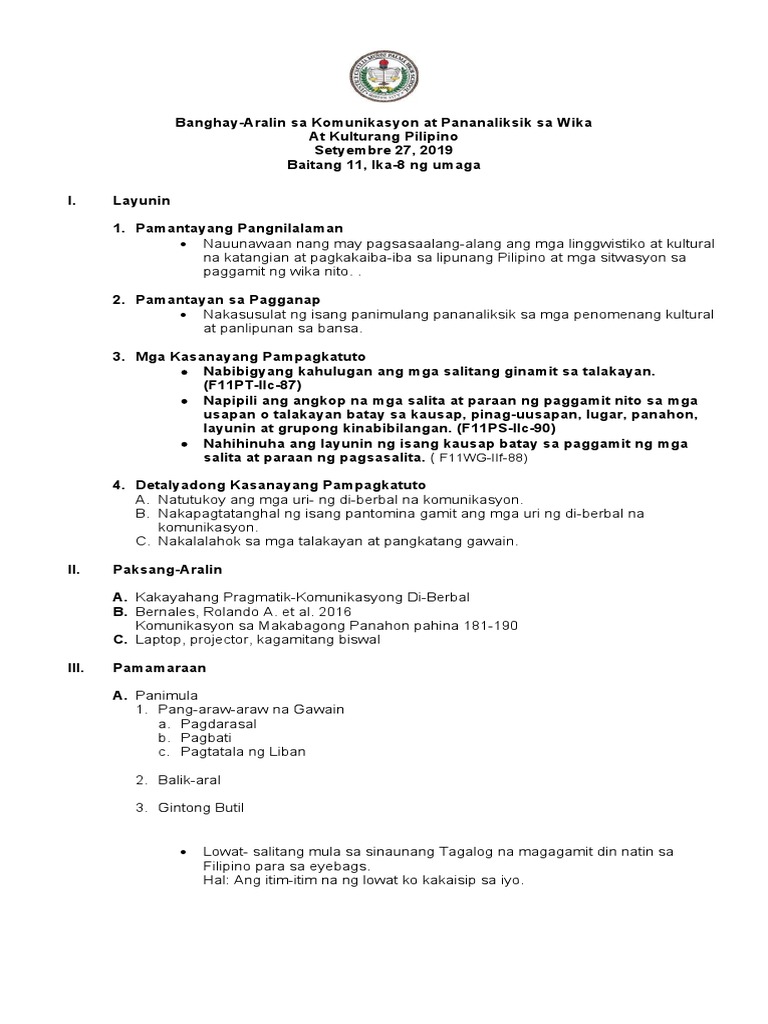 Banghay-Aralin sa Komunikasyon at Pananaliksik sa Wika
At Kulturang Pilipino
Setyembre 27, 2019
Baitang 11, Ika-8 ng umaga

I. Layunin

1. Pamantayang Pangnilalaman
• Nauunawaan nang may pagsasaalang-alang ang mga linggwistiko at kultural na katangian at pagkakaiba-iba sa lipunang Pilipino at mga sitwasyon sa paggamit ng wika nito. .

2. Pamantayan sa Pagganap
• Nakasusulat ng isang panimulang pananaliksik sa mga penomenang kultural at panlipunan sa bansa.

3. Mga Kasanayang Pampagkatuto
• Nabibigyang kahulugan ang mga salitang ginamit sa talakayan. (F11PT-IIc-87)
• Napipili ang angkop na mga salita at paraan ng paggamit nito sa mga usapan o talakayan batay sa kausap, pinag-uusapan, lugar, panahon, layunin at grupong kinabibilangan. (F11PS-IIc-90)
• Nahihinuha ang layunin ng isang kausap batay sa paggamit ng mga salita at paraan ng pagsasalita. ( F11WG-IIf-88)

4. Detalyadong Kasanayang Pampagkatuto
A. Natutukoy ang mga uri- ng di-berbal na komunikasyon.
B. Nakapagtatanghal ng isang pantomina gamit ang mga uri ng di-berbal na komunikasyon.
C. Nakalalahok sa mga talakayan at pangkatang gawain.

II. Paksang-Aralin

A. Kakayahang Pragmatik-Komunikasyong Di-Berbal
B. Bernales, Rolando A. et al. 2016
Komunikasyon sa Makabagong Panahon pahina 181-190
C. Laptop, projector, kagamitang biswal

III. Pamamaraan

A. Panimula
1. Pang-araw-araw na Gawain
a. Pagdarasal
b. Pagbati
c. Pagtatala ng Liban

2. Balik-aral

3. Gintong Butil

• Lowat- salitang mula sa sinaunang Tagalog na magagamit din natin sa Filipino para sa eyebags.
Hal: Ang itim-itim na ng lowat ko kakaisip sa iyo.